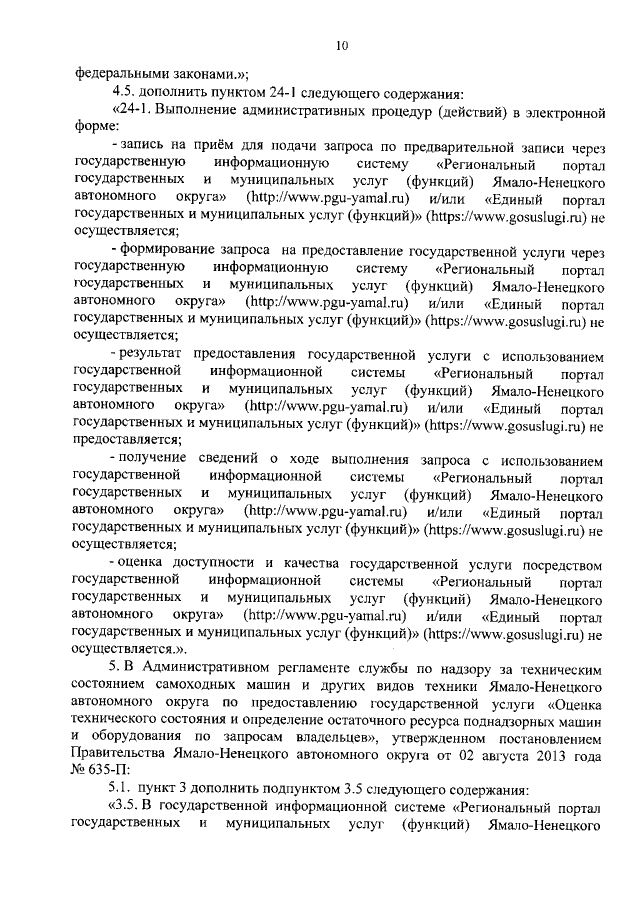 10

федеральными законами.»;

4.5. дополнить пунктом 24-1 следующего содержания:

«24-1. Выполнение административных процедур (действий) в электронной форме:

- запись на приём для подачи запроса по предварительной записи через государственную информационную систему «Региональный портал государственных и муниципальных услуг (функций) Ямало-Ненецкого автономного округа» (http://www.pgu-yamal.ru) и/или «Единый портал государственных и муниципальных услуг (функций)» (https://www.gosuslugi.ru) не осуществляется;

- формирование запроса на предоставление государственной услуги через государственную информационную систему «Региональный портал государственных и муниципальных услуг (функций) Ямало-Ненецкого автономного округа» (http://www.pgu-yamal.ru) и/или «Единый портал государственных и муниципальных услуг (функций)» (https://www.gosuslugi.ru) не осуществляется;

- результат предоставления государственной услуги с использованием государственной информационной системы «Региональный портал государственных и муниципальных услуг (функций) Ямало-Ненецкого автономного округа» (http://www.pgu-yamal.ru) и/или «Единый портал государственных и муниципальных услуг (функций)» (https://www.gosuslugi.ru) не предоставляется;

- получение сведений о ходе выполнения запроса с использованием государственной информационной системы «Региональный портал государственных и муниципальных услуг (функций) Ямало-Ненецкого автономного округа» (http://www.pgu-yamal.ru) и/или «Единый портал государственных и муниципальных услуг (функций)» (https://www.gosuslugi.ru) не осуществляется;

- оценка доступности и качества государственной услуги посредством государственной информационной системы «Региональный портал государственных и муниципальных услуг (функций) Ямало-Ненецкого автономного округа» (http://www.pgu-yamal.ru) и/или «Единый портал государственных и муниципальных услуг (функций)» (https://www.gosuslugi.ru) не осуществляется.».

5. В Административном регламенте службы по надзору за техническим состоянием самоходных машин и других видов техники Ямало-Ненецкого автономного округа по предоставлению государственной услуги «Оценка технического состояния и определение остаточного ресурса поднадзорных машин и оборудования по запросам владельцев», утвержденном постановлением Правительства Ямало-Ненецкого автономного округа от 02 августа 2013 года № 635-П:

5.1. пункт 3 дополнить подпунктом 3.5 следующего содержания:

«3.5. В государственной информационной системе «Региональный портал государственных и муниципальных услуг (функций) Ямало-Ненецкого